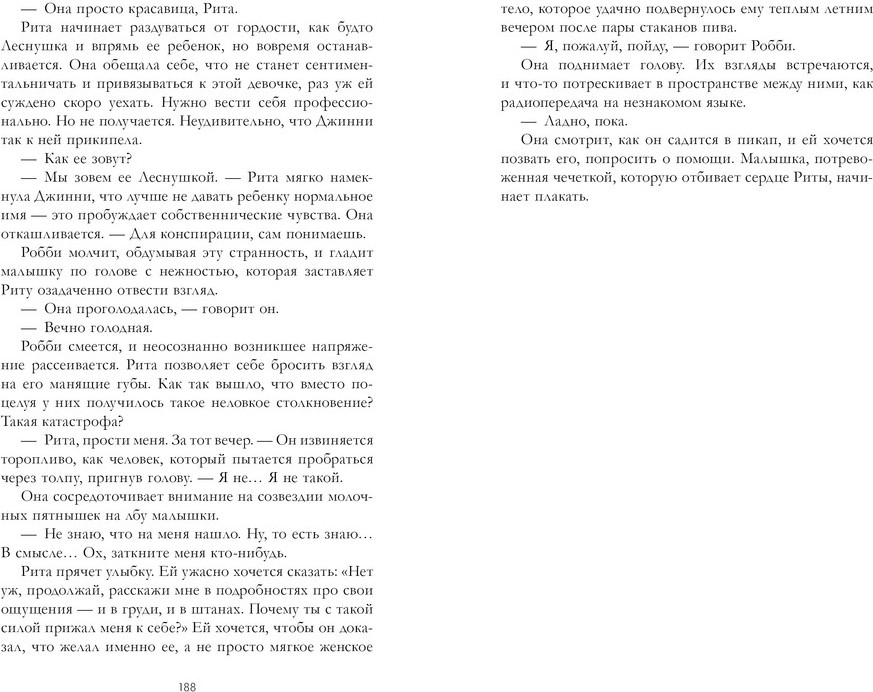 — Она просто красавица, Рита.

Рита начинает раздуваться от гордости, как будто Леснушка и впрямь ее ребенок, но вовремя останавливается. Она обещала себе, что не станет сентиментальничать и привязываться к этой девочке, раз уж ей суждено скоро уехать. Нужно вести себя профессионально. Но не получается. Неудивительно, что Джинни так к ней прикипела.

— Как ее зовут?

— Мы зовем ее Леснушкой. — Рита мягко намекнула Джинни, что лучше не давать ребенку нормальное имя — это пробуждает собственнические чувства. Она откашливается. — Для конспирации, сам понимаешь.

Робби молчит, обдумывая эту странность, и гладит малышку по голове с нежностью, которая заставляет Риту озадаченно отвести взгляд.

— Она проголодалась, — говорит он.

— Вечно голодная.

Робби смеется, и неосознанно возникшее напряжение рассеивается. Рита позволяет себе бросить взгляд на его манящие губы. Как так вышло, что вместо поцелуя у них получилось такое неловкое столкновение? Такая катастрофа?

— Рита, прости меня. За тот вечер. — Он извиняется торопливо, как человек, который пытается пробраться через толпу, пригнув голову. — Я не… Я не такой.

Она сосредоточивает внимание на созвездии молочных пятнышек на лбу малышки.

— Не знаю, что на меня нашло. Ну, то есть знаю… В смысле… Ох, заткните меня кто-нибудь.

Рита прячет улыбку. Ей ужасно хочется сказать: «Нет уж, продолжай, расскажи мне в подробностях про свои ощущения — и в груди, и в штанах. Почему ты с такой силой прижал меня к себе?» Ей хочется, чтобы он доказал, что желал именно ее, а не просто мягкое женское

188

тело, которое удачно подвернулось ему теплым летним вечером после пары стаканов пива.

— Я, пожалуй, пойду, — говорит Робби.

Она поднимает голову. Их взгляды встречаются, и что-то потрескивает в пространстве между ними, как радиопередача на незнакомом языке.

— Ладно, пока.

Она смотрит, как он садится в пикап, и ей хочется позвать его, попросить о помощи. Малышка, потревоженная чечеткой, которую отбивает сердце Риты, начинает плакать.